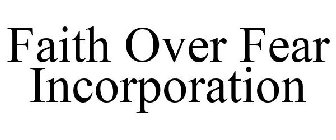 Faith Over Fear Incorporation